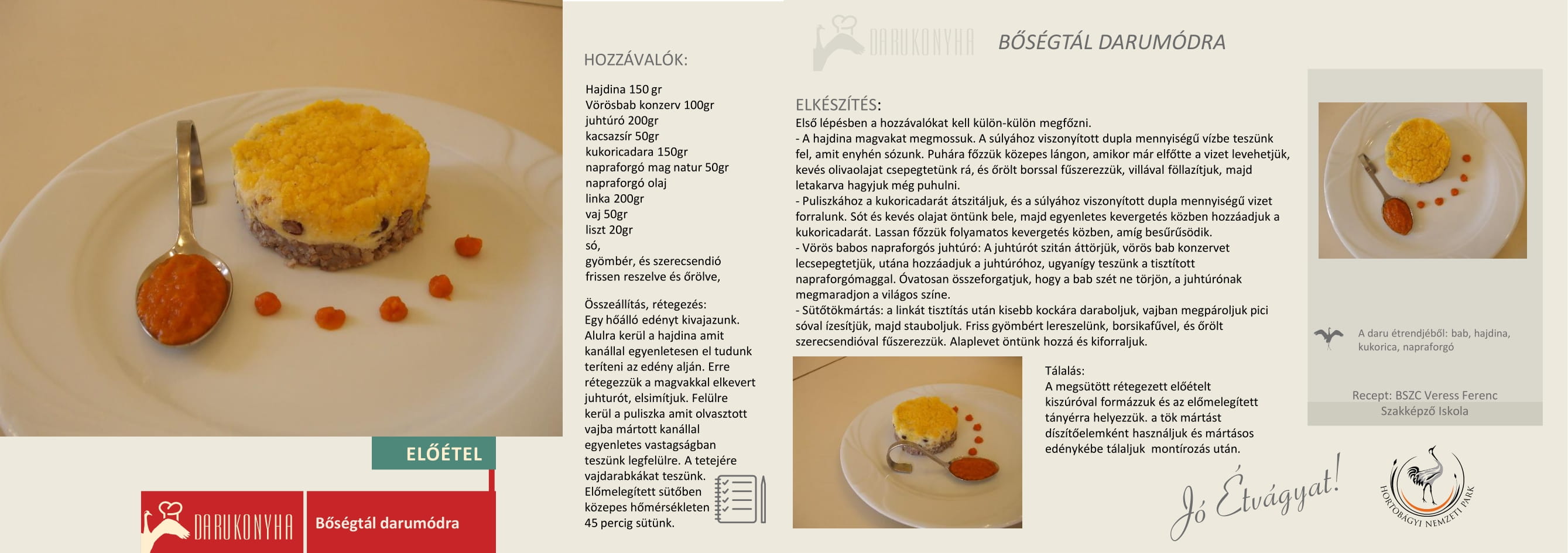 ELŐÉTEL

DARUKONYHA

Bőségtál darumódra

HOZZÁVALÓK:

Hajdina 150 gr
Vörösbab konzerv 100gr
juhtúró 200gr
kacsazsír 50gr
kukoricadara 150gr
napraforgó mag natur 50gr
napraforgó olaj
linka 200gr
vaj 50gr
liszt 20gr
só,
gyömbér, és szerecsendió frissen reszelve és őrölve,

Összeállítás, rétegezés:
Egy hőálló edényt kivajazunk. Alulra kerül a hajdina amit kanállal egyenletesen el tudunk teríteni az edény alján. Erre rétegezzük a magvakkal elkevert juhturót, elsimítjuk. Felülre kerül a puliszka amit olvasztott vajba mártott kanállal egyenletes vastagságban teszünk legfelülre. A tetejére vajdarabkákat teszünk. Előmelegített sütőben közepes hőmérsékleten 45 percig sütünk.

DARUKONYHA

BŐSÉGTÁL DARUMÓDRA

ELKÉSZÍTÉS:
Első lépésben a hozzávalókat kell külön-külön megfőzni.
- A hajdina magvakat megmossuk. A súlyához viszonyított dupla mennyiségű vízbe teszünk fel, amit enyhén sózunk. Puhára főzzük közepes lángon, amikor már elfőtte a vizet levehetjük, kevés olivaolajat csepegtetünk rá, és őrölt borssal fűszerezzük, villával föllazítjuk, majd letakarva hagyjuk még puhulni.
- Puliszkához a kukoricadarát átszitáljuk, és a súlyához viszonyított dupla mennyiségű vizet forralunk. Sót és kevés olajat öntünk bele, majd egyenletes kevergetés közben hozzáadjuk a kukoricadarát. Lassan főzzük folyamatos kevergetés közben, amíg besűrűsödik.
- Vörös babos napraforgós juhtúró: A juhtúrót szitán áttörjük, vörös bab konzervet lecsepegtetjük, utána hozzáadjuk a juhtúróhoz, ugyanígy teszünk a tisztított napraforgómaggal. Óvatosan összeforgatjuk, hogy a bab szét ne törjön, a juhtúrónak megmaradjon a világos színe.
- Sütőtökmártás: a linkát tisztítás után kisebb kockára daraboljuk, vajban megpároljuk pici sóval ízesítjük, majd stauboljuk. Friss gyömbért lereszelünk, borsikafűvel, és őrölt szerecsendióval fűszerezzük. Alaplevet öntünk hozzá és kiforraljuk.

Tálalás:
A megsütött rétegezett előételt kiszúróval formázzuk és az előmelegített tányérra helyezzük. a tök mártást díszítőelemként használjuk és mártásos edénykébe tálaljuk montírozás után.

A daru étrendjéből: bab, hajdina, kukorica, napraforgó

Recept: BSZC Veress Ferenc Szakképző Iskola

Jó Étvágyat!

HORTOBÁGYI NEMZETI PARK